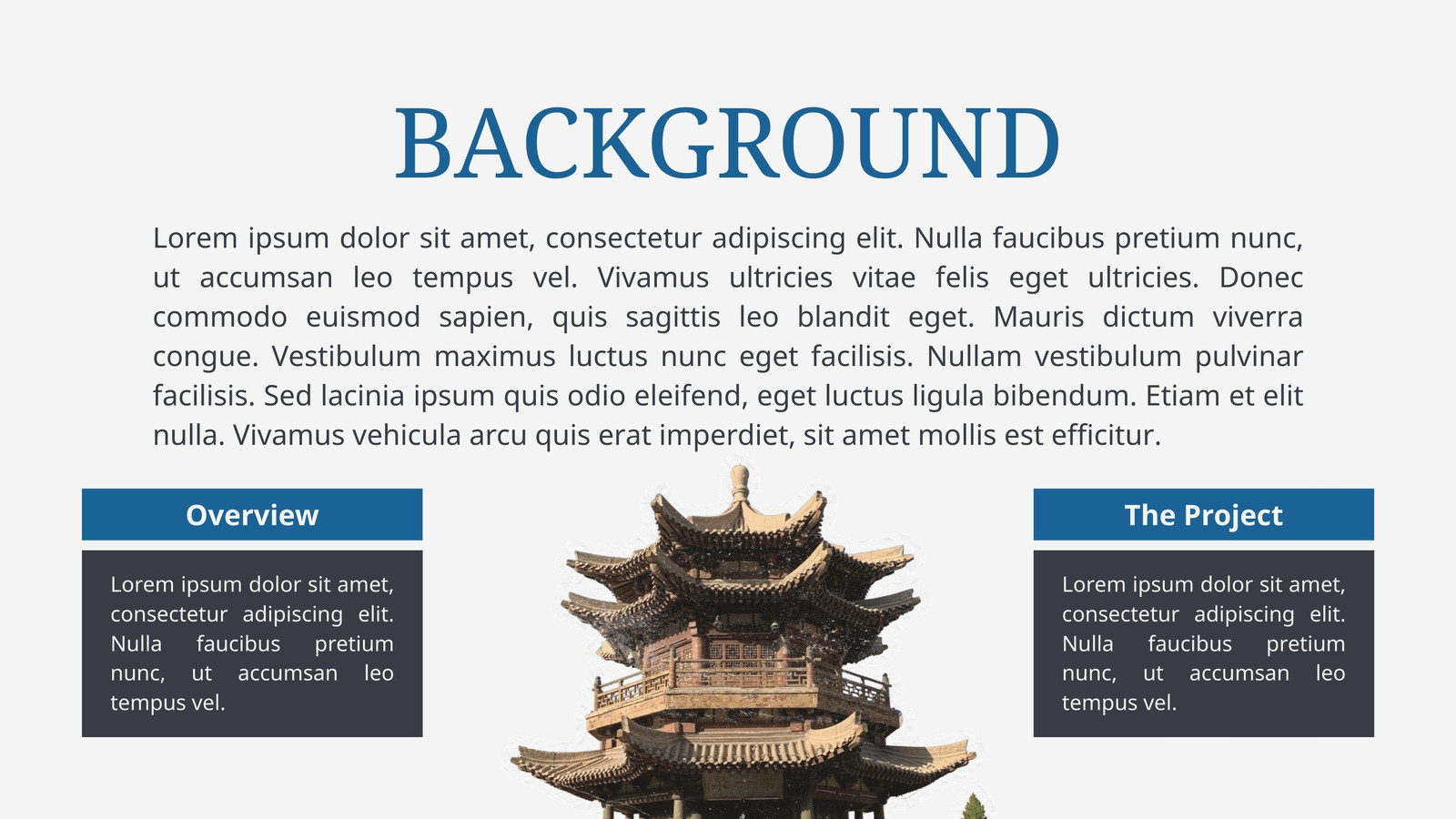 BACKGROUND

Lorem ipsum dolor sit amet, consectetur adipiscing elit. Nulla faucibus pretium nunc, ut accumsan leo tempus vel. Vivamus ultricies vitae felis eget ultricies. Donec commodo euismod sapien, quis sagittis leo blandit eget. Mauris dictum viverra congue. Vestibulum maximus luctus nunc eget facilisis. Nullam vestibulum pulvinar facilisis. Sed lacinia ipsum quis odio eleifend, eget luctus ligula bibendum. Etiam et elit nulla. Vivamus vehicula arcu quis erat imperdiet, sit amet mollis est efficitur.

Overview

Lorem ipsum dolor sit amet, consectetur adipiscing elit. Nulla faucibus pretium nunc, ut accumsan leo tempus vel.

The Project

Lorem ipsum dolor sit amet, consectetur adipiscing elit. Nulla faucibus pretium nunc, ut accumsan leo tempus vel.